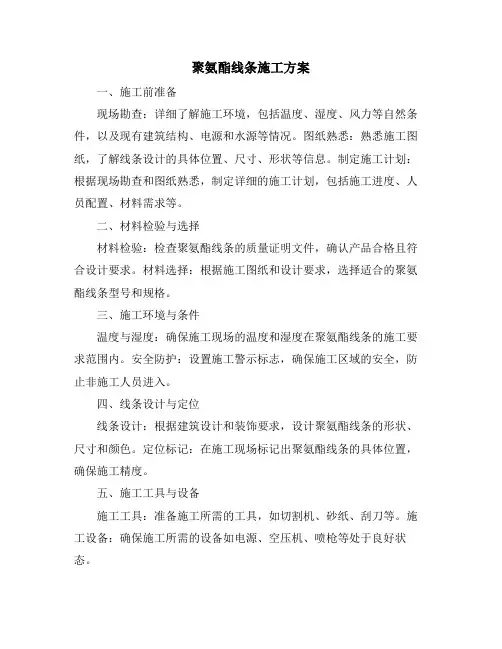 聚氨酯线条施工方案

一、施工前准备

现场勘查：详细了解施工环境，包括温度、湿度、风力等自然条件，以及现有建筑结构、电源和水源等情况。图纸熟悉：熟悉施工图纸，了解线条设计的具体位置、尺寸、形状等信息。制定施工计划：根据现场勘查和图纸熟悉，制定详细的施工计划，包括施工进度、人员配置、材料需求等。

二、材料检验与选择

材料检验：检查聚氨酯线条的质量证明文件，确认产品合格且符合设计要求。材料选择：根据施工图纸和设计要求，选择适合的聚氨酯线条型号和规格。

三、施工环境与条件

温度与湿度：确保施工现场的温度和湿度在聚氨酯线条的施工要求范围内。安全防护：设置施工警示标志，确保施工区域的安全，防止非施工人员进入。

四、线条设计与定位

线条设计：根据建筑设计和装饰要求，设计聚氨酯线条的形状、尺寸和颜色。定位标记：在施工现场标记出聚氨酯线条的具体位置，确保施工精度。

五、施工工具与设备

施工工具：准备施工所需的工具，如切割机、砂纸、刮刀等。施工设备：确保施工所需的设备如电源、空压机、喷枪等处于良好状态。